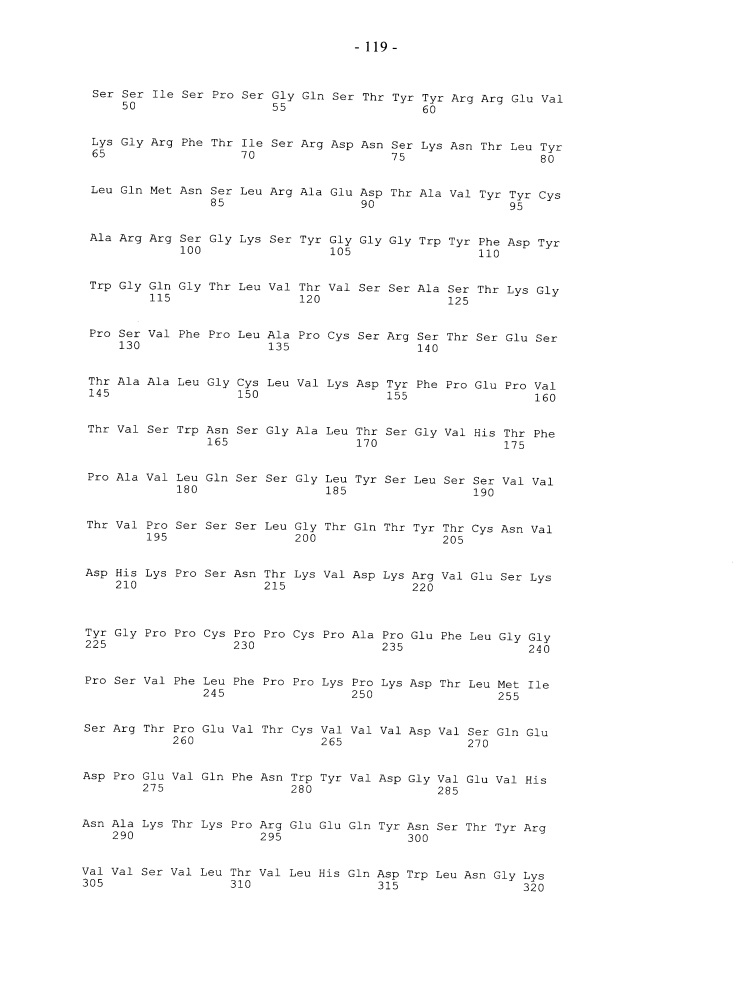 - 119 -

Ser Ser Ile Ser Pro Ser Gly Gln Ser Thr Tyr Tyr Arg Arg Glu Val
50 55 60

Lys Gly Arg Phe Thr Ile Ser Arg Asp Asn Ser Lys Asn Thr Leu Tyr
65 70 75 80

Leu Gln Met Asn Ser Leu Arg Ala Glu Asp Thr Ala Val Tyr Tyr Cys
85 90 95

Ala Arg Arg Ser Gly Lys Ser Tyr Gly Gly Gly Trp Tyr Phe Asp Tyr
100 105 110

Trp Gly Gln Gly Thr Leu Val Thr Val Ser Ser Ala Ser Thr Lys Gly
115 120 125

Pro Ser Val Phe Pro Leu Ala Pro Cys Ser Arg Ser Thr Ser Glu Ser
130 135 140

Thr Ala Ala Leu Gly Cys Leu Val Lys Asp Tyr Phe Pro Glu Pro Val
145 150 155 160

Thr Val Ser Trp Asn Ser Gly Ala Leu Thr Ser Gly Val His Thr Phe
165 170 175

Pro Ala Val Leu Gln Ser Ser Gly Leu Tyr Ser Leu Ser Ser Val Val
180 185 190

Thr Val Pro Ser Ser Ser Leu Gly Thr Gln Thr Tyr Thr Cys Asn Val
195 200 205

Asp His Lys Pro Ser Asn Thr Lys Val Asp Lys Arg Val Glu Ser Lys
210 215 220

Tyr Gly Pro Pro Cys Pro Pro Cys Pro Ala Pro Glu Phe Leu Gly Gly
225 230 235 240

Pro Ser Val Phe Leu Phe Pro Pro Lys Pro Lys Asp Thr Leu Met Ile
245 250 255

Ser Arg Thr Pro Glu Val Thr Cys Val Val Val Asp Val Ser Gln Glu
260 265 270

Asp Pro Glu Val Gln Phe Asn Trp Tyr Val Asp Gly Val Glu Val His
275 280 285

Asn Ala Lys Thr Lys Pro Arg Glu Glu Gln Tyr Asn Ser Thr Tyr Arg
290 295 300

Val Val Ser Val Leu Thr Val Leu His Gln Asp Trp Leu Asn Gly Lys
305 310 315 320